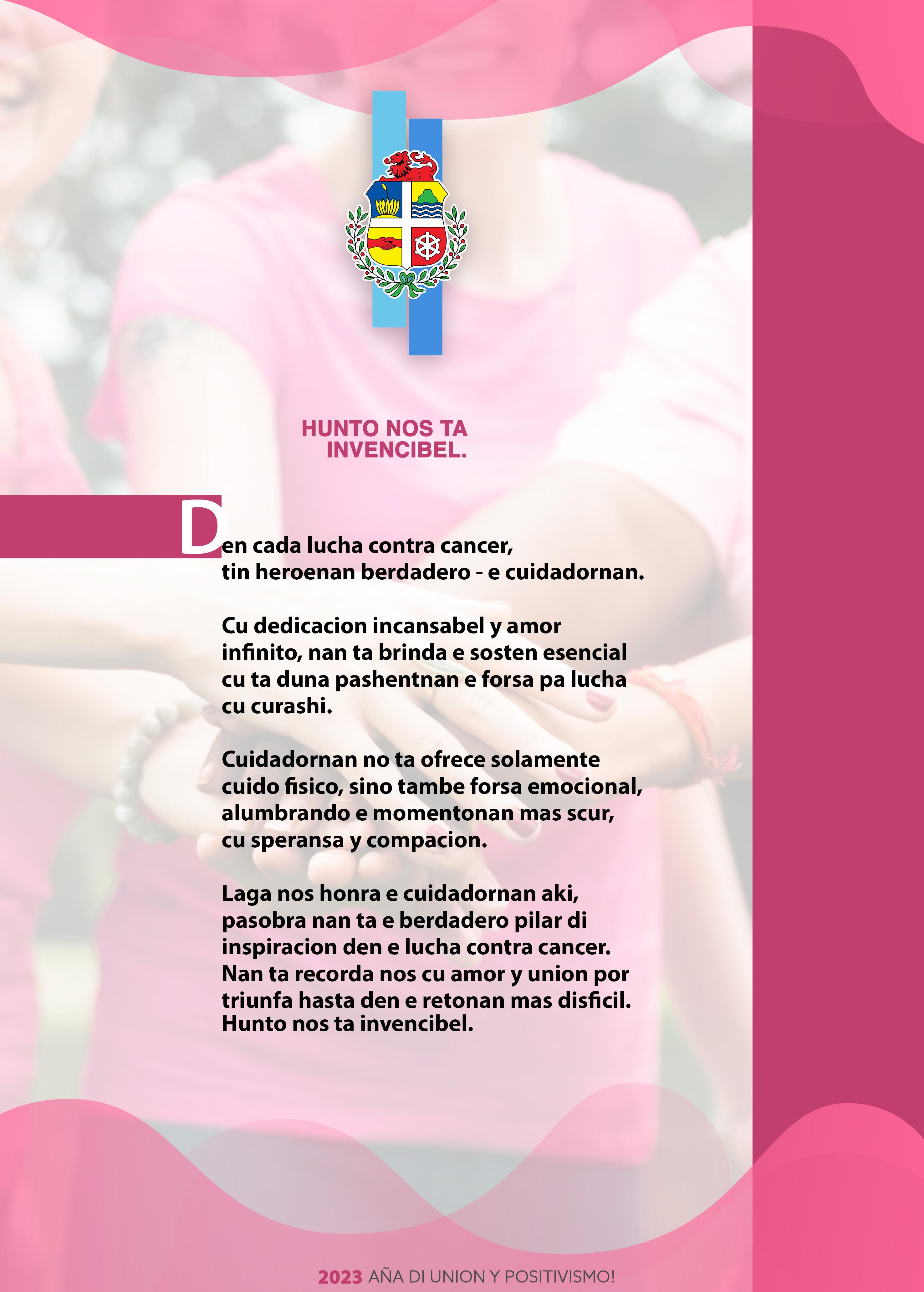 HUNTO NOS TA
INVENCIBEL.

Den cada lucha contra cancer, tin heroenan berdadero - e cuidadornan.

Cu dedicacion incansabel y amor infinito, nan ta brinda e sosten esencial cu ta duna pashentnan e forsa pa lucha cu curashi.

Cuidadornan no ta ofrece solamente cuido fisico, sino tambe forsa emocional, alumbrando e momentonan mas scur, cu speransa y compacion.

Laga nos honra e cuidadornan aki, pasobra nan ta e berdadero pilar di inspiracion den e lucha contra cancer. Nan ta recorda nos cu amor y union por triunfa hasta den e retonan mas disficil. Hunto nos ta invencibel.

2023 AÑA DI UNION Y POSITIVISMO!